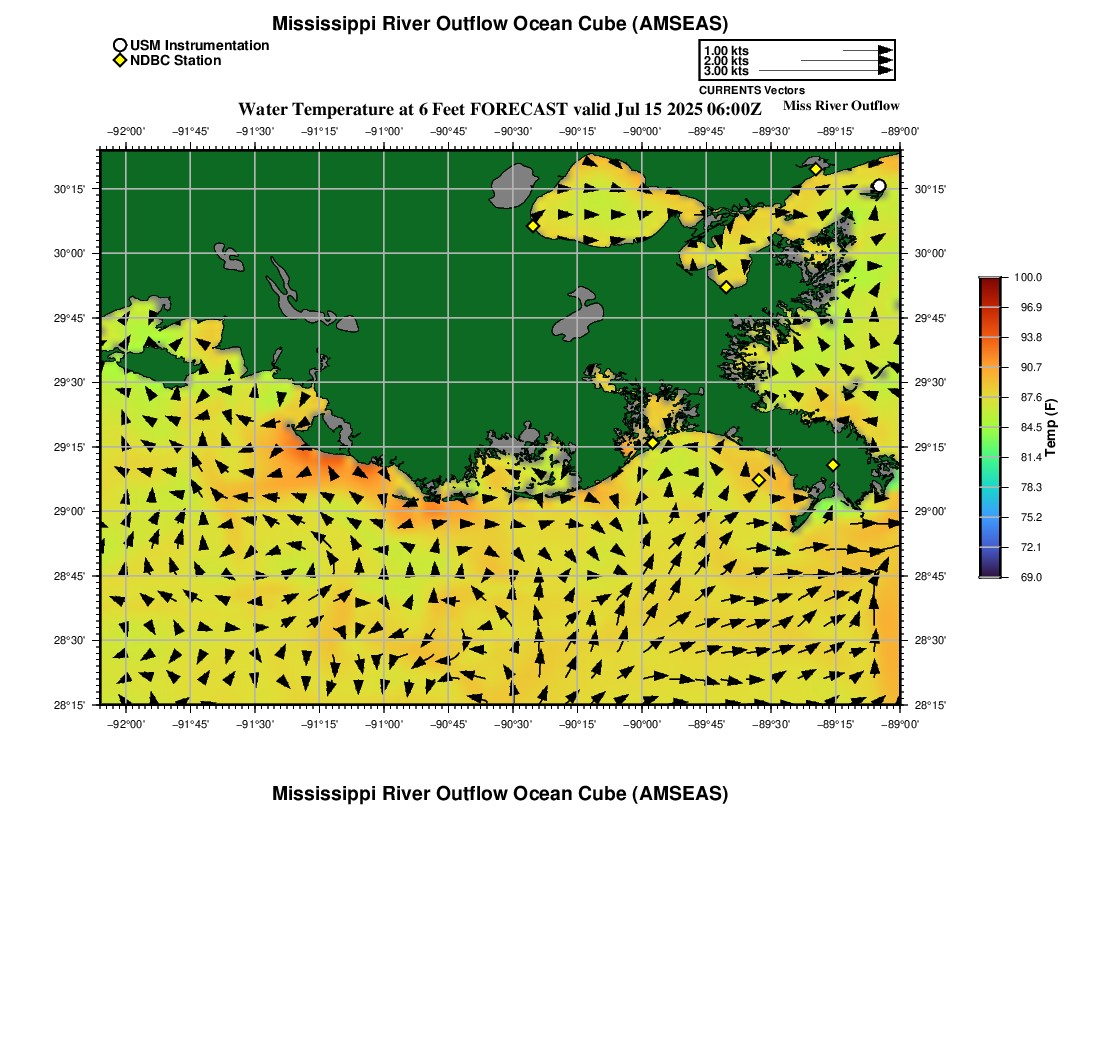 Mississippi River Outflow Ocean Cube (AMSEAS)

USM Instrumentation
NDBC Station

1.00 kts
2.00 kts
3.00 kts
CURRENTS Vectors

Water Temperature at 6 Feet FORECAST valid Jul 15 2025 06:00Z

Miss River Outflow

−92°00' −91°45' −91°30' −91°15' −91°00' −90°45' −90°30' −90°15' −90°00' −89°45' −89°30' −89°15' −89°00'

30°15' 30°00' 29°45' 29°30' 29°15' 29°00' 28°45' 28°30' 28°15'

30°15' 30°00' 29°45' 29°30' 29°15' 29°00' 28°45' 28°30' 28°15'

−92°00' −91°45' −91°30' −91°15' −91°00' −90°45' −90°30' −90°15' −90°00' −89°45' −89°30' −89°15' −89°00'

100.0
96.9
93.8
90.7
87.6
84.5
81.4
78.3
75.2
72.1
69.0
Temp (F)

Mississippi River Outflow Ocean Cube (AMSEAS)